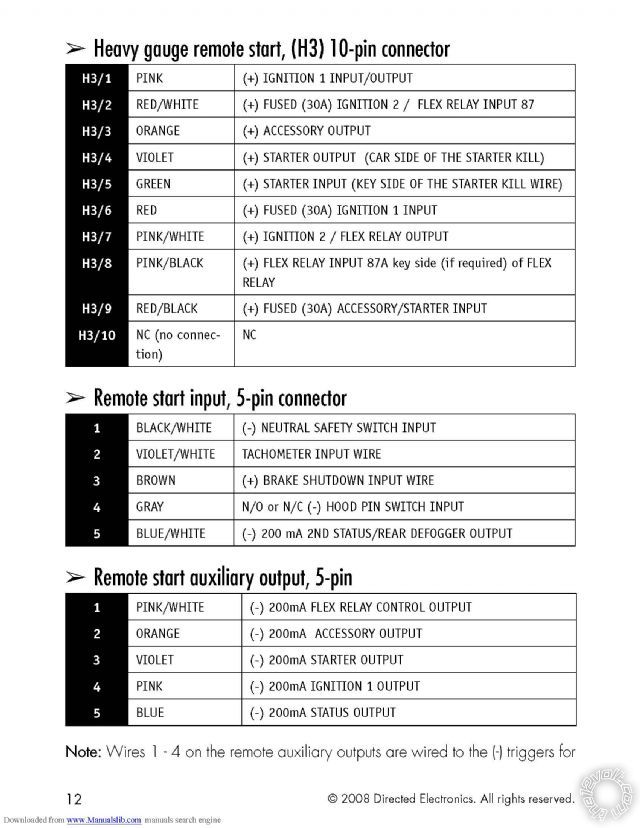 ➢ Heavy gauge remote start, (H3) 10-pin connector

| H3/1 | PINK | (+) IGNITION 1 INPUT/OUTPUT |
|---|---|---|
| H3/2 | RED/WHITE | (+) FUSED (30A) IGNITION 2 / FLEX RELAY INPUT 87 |
| H3/3 | ORANGE | (+) ACCESSORY OUTPUT |
| H3/4 | VIOLET | (+) STARTER OUTPUT (CAR SIDE OF THE STARTER KILL) |
| H3/5 | GREEN | (+) STARTER INPUT (KEY SIDE OF THE STARTER KILL WIRE) |
| H3/6 | RED | (+) FUSED (30A) IGNITION 1 INPUT |
| H3/7 | PINK/WHITE | (+) IGNITION 2 / FLEX RELAY OUTPUT |
| H3/8 | PINK/BLACK | (+) FLEX RELAY INPUT 87A key side (if required) of FLEX RELAY |
| H3/9 | RED/BLACK | (+) FUSED (30A) ACCESSORY/STARTER INPUT |
| H3/10 | NC (no connection) | NC |

➢ Remote start input, 5-pin connector

| 1 | BLACK/WHITE | (-) NEUTRAL SAFETY SWITCH INPUT |
|---|---|---|
| 2 | VIOLET/WHITE | TACHOMETER INPUT WIRE |
| 3 | BROWN | (+) BRAKE SHUTDOWN INPUT WIRE |
| 4 | GRAY | N/O or N/C (-) HOOD PIN SWITCH INPUT |
| 5 | BLUE/WHITE | (-) 200 mA 2ND STATUS/REAR DEFOGGER OUTPUT |

➢ Remote start auxiliary output, 5-pin

| 1 | PINK/WHITE | (-) 200mA FLEX RELAY CONTROL OUTPUT |
|---|---|---|
| 2 | ORANGE | (-) 200mA ACCESSORY OUTPUT |
| 3 | VIOLET | (-) 200mA STARTER OUTPUT |
| 4 | PINK | (-) 200mA IGNITION 1 OUTPUT |
| 5 | BLUE | (-) 200mA STATUS OUTPUT |

Note: Wires 1 - 4 on the remote auxiliary outputs are wired to the (-) triggers for

12 © 2008 Directed Electronics. All rights reserved.

Downloaded from www.Manualslib.com manuals search engine